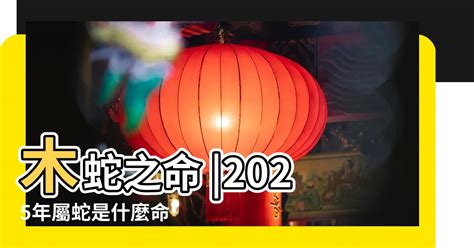 木蛇之命 |2025年屬蛇是什麼命